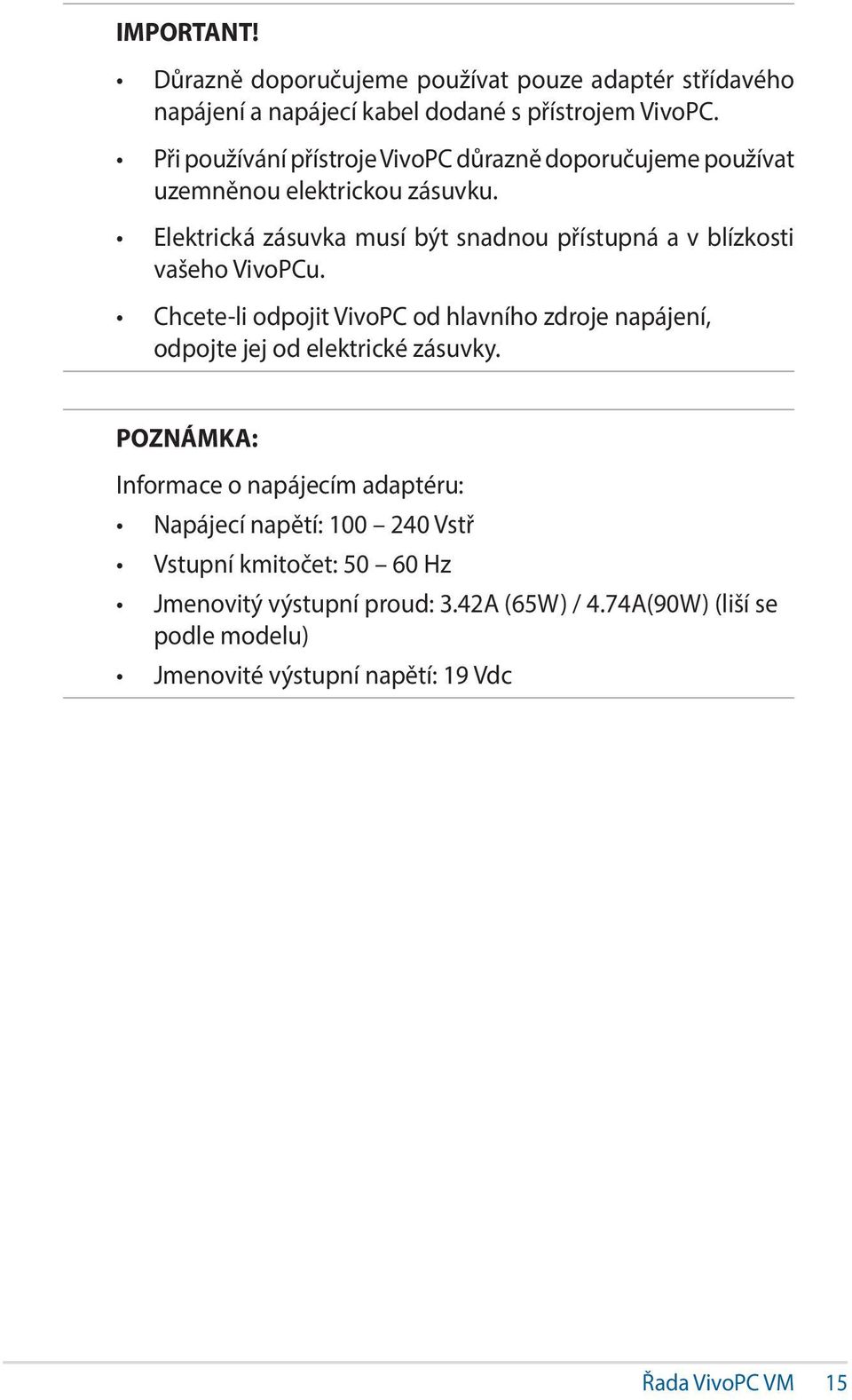 IMPORTANT!

• Důrazně doporučujeme používat pouze adaptér střídavého napájení a napájecí kabel dodané s přístrojem VivoPC.

• Při používání přístroje VivoPC důrazně doporučujeme používat uzemněnou elektrickou zásuvku.

• Elektrická zásuvka musí být snadnou přístupná a v blízkosti vašeho VivoPCu.

• Chcete-li odpojit VivoPC od hlavního zdroje napájení, odpojte jej od elektrické zásuvky.

POZNÁMKA:

Informace o napájecím adaptéru:

• Napájecí napětí: 100 – 240 Vstř

• Vstupní kmitočet: 50 – 60 Hz

• Jmenovitý výstupní proud: 3.42A (65W) / 4.74A(90W) (liší se podle modelu)

• Jmenovité výstupní napětí: 19 Vdc

Řada VivoPC VM 15